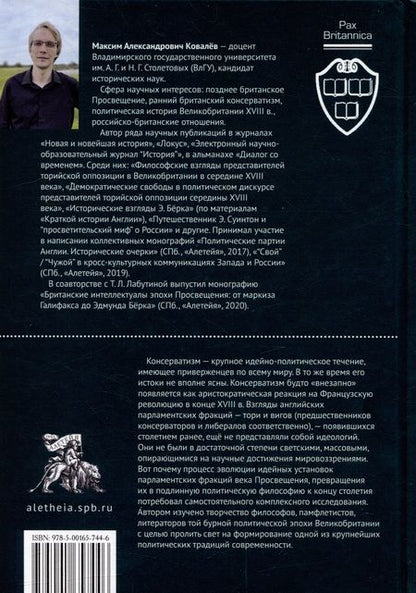 Pax Britannica

Максим Александрович Ковалёв — доцент Владимирского государственного университета им. А. Г. и Н. Г. Столетовых (ВлГУ), кандидат исторических наук.

Сфера научных интересов: позднее британское Просвещение, ранний британский консерватизм, политическая история Великобритании XVIII в., российско-британские отношения.

Автор ряда научных публикаций в журналах «Новая и новейшая история», «Локус», «Электронный научно-образовательный журнал "История"», в альманахе «Диалог со временем». Среди них: «Философские взгляды представителей торийской оппозиции в Великобритании в середине XVIII века», «Демократические свободы в политическом дискурсе представителей торийской оппозиции середины XVIII века», «Исторические взгляды Э. Бёрка» (по материалам «Краткой истории Англии»), «Путешественник Э. Суинтон и "просветительский миф" о России» и другие. Принимал участие в написании коллективных монографий «Политические партии Англии. Исторические очерки» (СПб., «Алетейя», 2017), «"Свой" / "Чужой" в кросс-культурных коммуникациях Запада и России» (СПб., «Алетейя», 2019).

В соавторстве с Т. Л. Лабутиной выпустил монографию «Британские интеллектуалы эпохи Просвещения: от маркиза Галифакса до Эдмунда Бёрка» (СПб., «Алетейя», 2020).

Консерватизм — крупное идейно-политическое течение, имеющее приверженцев по всему миру. В то же время его истоки не вполне ясны. Консерватизм будто «внезапно» появляется как аристократическая реакция на Французскую революцию в конце XVIII в. Взгляды английских парламентских фракций — тори и вигов (предшественников консерваторов и либералов соответственно), — появившихся столетием ранее, ещё не представляли собой идеологий. Они не были в достаточной степени светскими, массовыми, опирающимися на научные достижения мировоззрениями. Вот почему процесс эволюции идейных установок парламентских фракций века Просвещения, превращения их в подлинную политическую философию к концу столетия потребовал самостоятельного комплексного исследования. Автором изучено творчество философов, памфлетистов, литераторов той бурной политической эпохи Великобритании с целью пролить свет на формирование одной из крупнейших политических традиций современности.

aletheia.spb.ru

ISBN: 978-5-00165-744-6